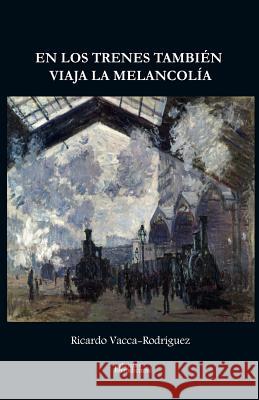 EN LOS TRENES TAMBIÉN VIAJA LA MELANCOLÍA

Ricardo Vacca-Rodriguez

Kraina Książek